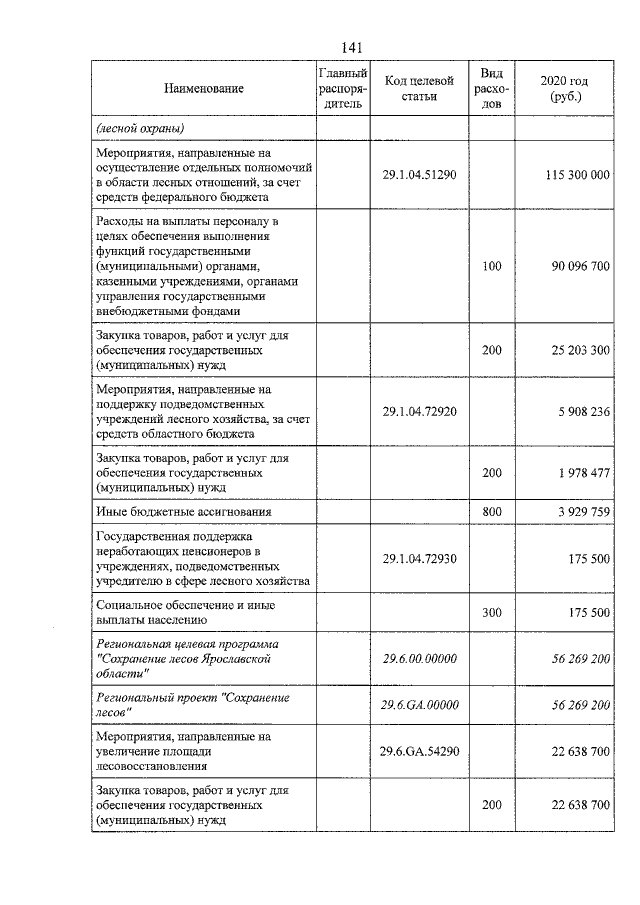 141

| Наименование | Главный распорядитель | Код целевой статьи | Вид расходов | 2020 год (руб.) |
|---|---|---|---|---|
| (лесной охраны) | | | | |
| Мероприятия, направленные на осуществление отдельных полномочий в области лесных отношений, за счет средств федерального бюджета | | 29.1.04.51290 | | 115 300 000 |
| Расходы на выплаты персоналу в целях обеспечения выполнения функций государственными (муниципальными) органами, казенными учреждениями, органами управления государственными внебюджетными фондами | | | 100 | 90 096 700 |
| Закупка товаров, работ и услуг для обеспечения государственных (муниципальных) нужд | | | 200 | 25 203 300 |
| Мероприятия, направленные на поддержку подведомственных учреждений лесного хозяйства, за счет средств областного бюджета | | 29.1.04.72920 | | 5 908 236 |
| Закупка товаров, работ и услуг для обеспечения государственных (муниципальных) нужд | | | 200 | 1 978 477 |
| Иные бюджетные ассигнования | | | 800 | 3 929 759 |
| Государственная поддержка неработающих пенсионеров в учреждениях, подведомственных учредителю в сфере лесного хозяйства | | 29.1.04.72930 | | 175 500 |
| Социальное обеспечение и иные выплаты населению | | | 300 | 175 500 |
| Региональная целевая программа "Сохранение лесов Ярославской области" | | 29.6.00.00000 | | 56 269 200 |
| Региональный проект "Сохранение лесов" | | 29.6.GA.00000 | | 56 269 200 |
| Мероприятия, направленные на увеличение площади лесовосстановления | | 29.6.GA.54290 | | 22 638 700 |
| Закупка товаров, работ и услуг для обеспечения государственных (муниципальных) нужд | | | 200 | 22 638 700 |